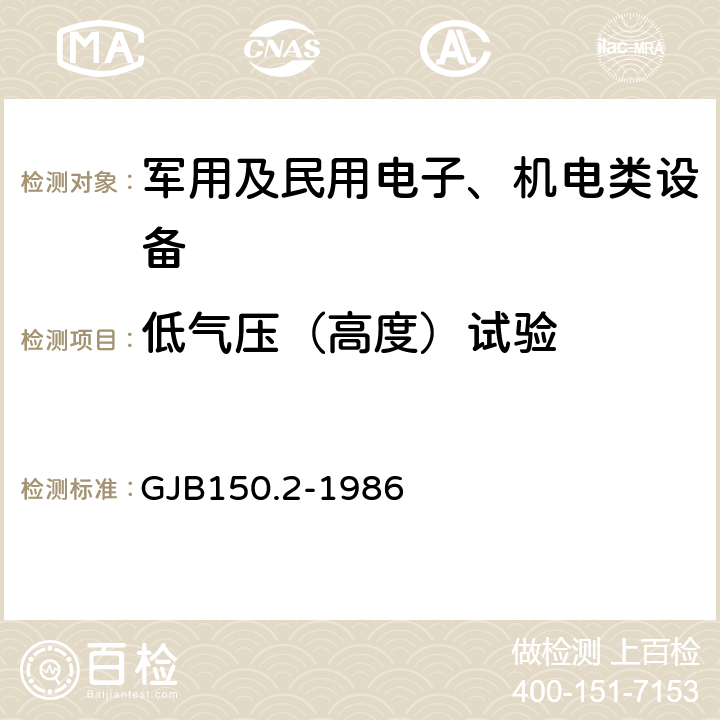 MA CNAS AC ilac-MRA

检测对象： 军用及民用电子、机电类设备

检测项目： 低气压（高度）试验

检测标准： GJB150.2-1986

百检 Baijiantest.com

做检测 上百检
400-151-7153